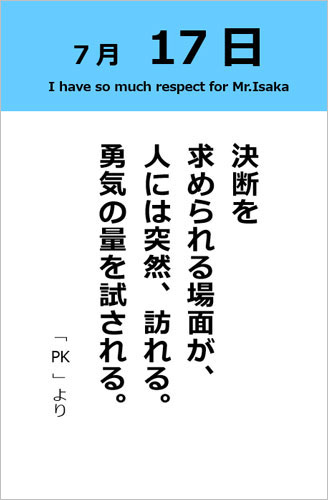 7月 17日

I have so much respect for Mr.Isaka

決断を
求められる場面が、
人には突然、訪れる。
勇気の量を試される。

「PK」より